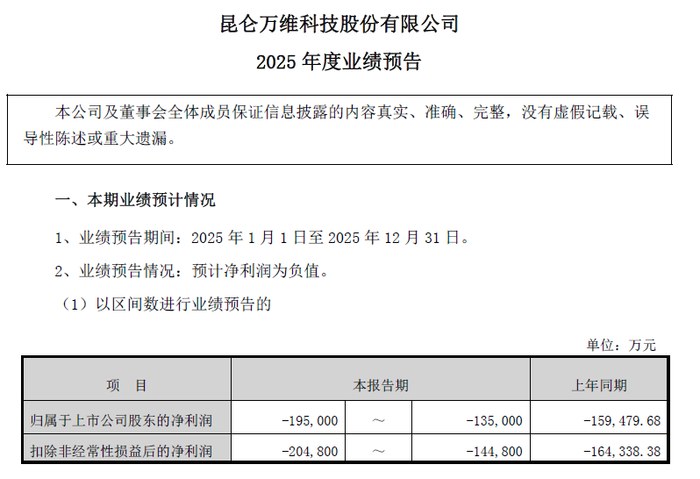 昆仑万维科技股份有限公司

2025年度业绩预告

本公司及董事会全体成员保证信息披露的内容真实、准确、完整，没有虚假记载、误导性陈述或重大遗漏。

一、本期业绩预计情况

1、业绩预告期间：2025年1月1日至2025年12月31日。

2、业绩预告情况：预计净利润为负值。

（1）以区间数进行业绩预告的

单位：万元

| 项 目 | 本报告期 | | | 上年同期 |
|---|---|---|---|---|
| 归属于上市公司股东的净利润 | -195,000 | ～ | -135,000 | -159,479.68 |
| 扣除非经常性损益后的净利润 | -204,800 | ～ | -144,800 | -164,338.38 |